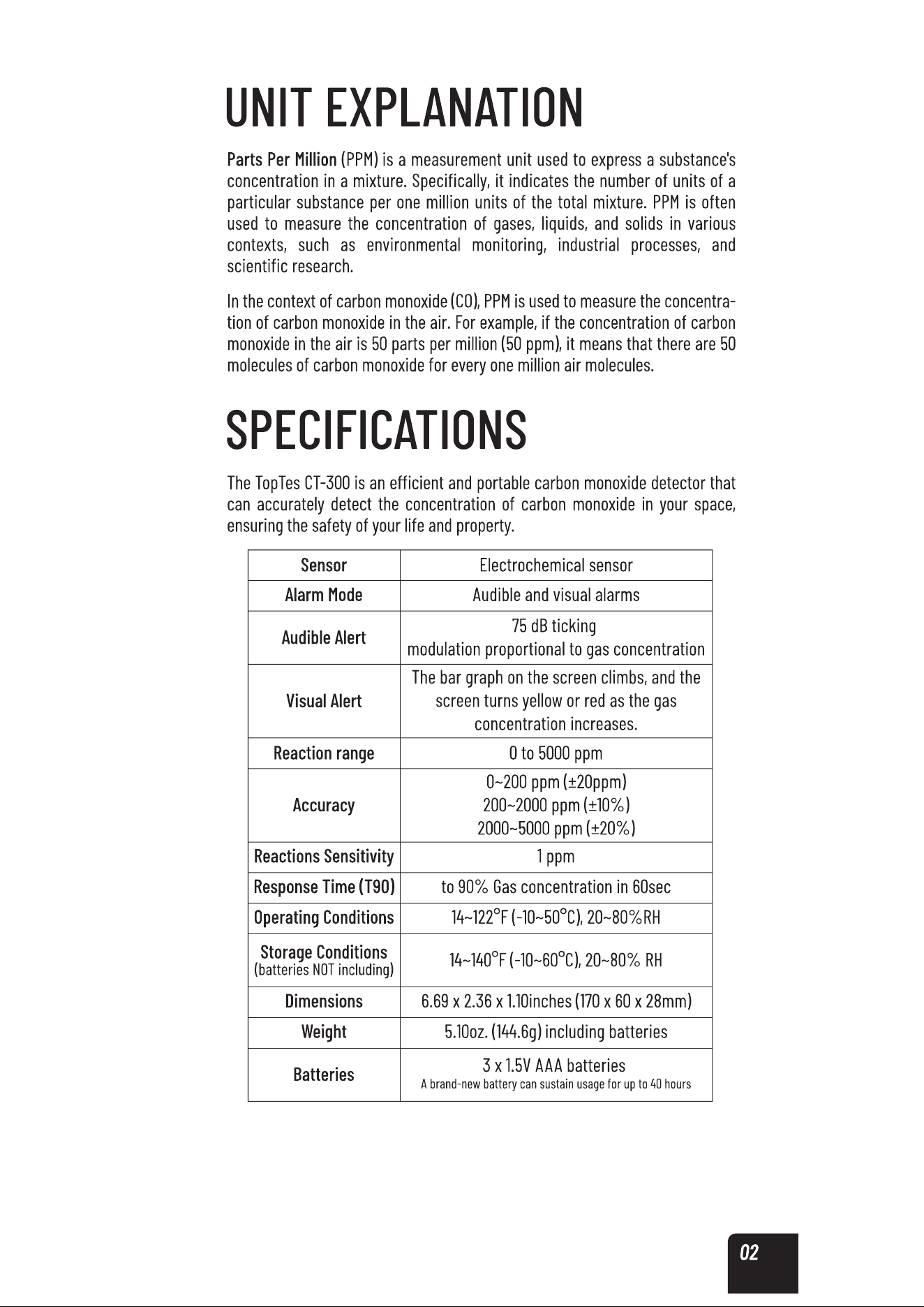 UNIT EXPLANATION

Parts Per Million (PPM) is a measurement unit used to express a substance's concentration in a mixture. Specifically, it indicates the number of units of a particular substance per one million units of the total mixture. PPM is often used to measure the concentration of gases, liquids, and solids in various contexts, such as environmental monitoring, industrial processes, and scientific research.

In the context of carbon monoxide (CO), PPM is used to measure the concentration of carbon monoxide in the air. For example, if the concentration of carbon monoxide in the air is 50 parts per million (50 ppm), it means that there are 50 molecules of carbon monoxide for every one million air molecules.

SPECIFICATIONS

The TopTes CT-300 is an efficient and portable carbon monoxide detector that can accurately detect the concentration of carbon monoxide in your space, ensuring the safety of your life and property.

| Sensor | Electrochemical sensor |
|---|---|
| Alarm Mode | Audible and visual alarms |
| Audible Alert | 75 dB ticking modulation proportional to gas concentration |
| Visual Alert | The bar graph on the screen climbs, and the screen turns yellow or red as the gas concentration increases. |
| Reaction range | 0 to 5000 ppm |
| Accuracy | 0~200 ppm (±20ppm) 200~2000 ppm (±10%) 2000~5000 ppm (±20%) |
| Reactions Sensitivity | 1 ppm |
| Response Time (T90) | to 90% Gas concentration in 60sec |
| Operating Conditions | 14~122°F (-10~50°C), 20~80%RH |
| Storage Conditions (batteries NOT including) | 14~140°F (-10~60°C), 20~80% RH |
| Dimensions | 6.69 x 2.36 x 1.10inches (170 x 60 x 28mm) |
| Weight | 5.10oz. (144.6g) including batteries |
| Batteries | 3 x 1.5V AAA batteries A brand-new battery can sustain usage for up to 40 hours |

02